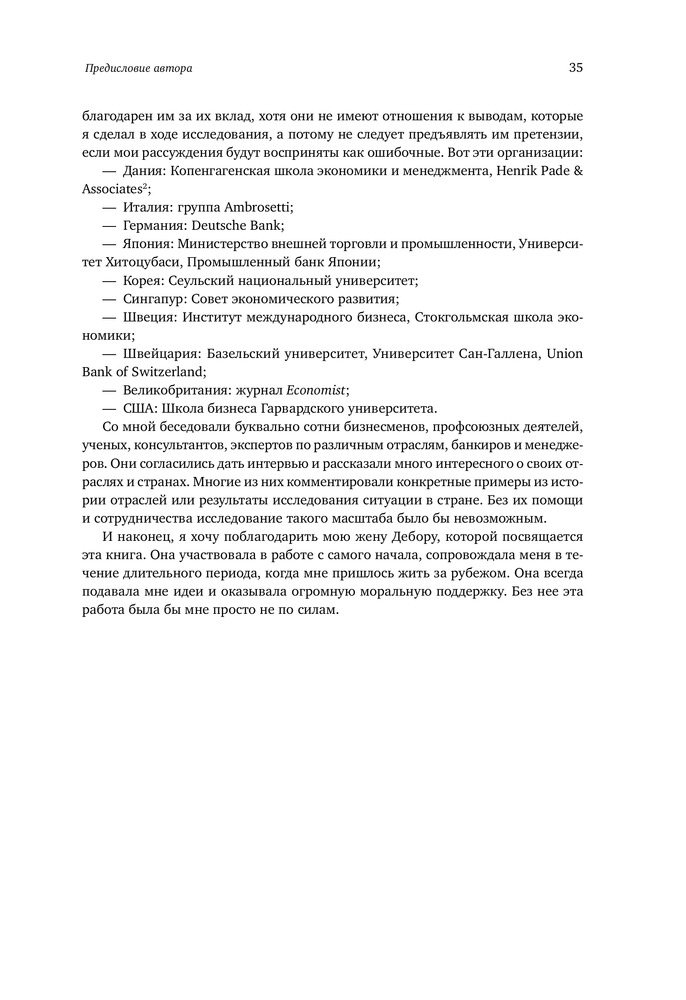 Предисловие автора

35

благодарен им за их вклад, хотя они не имеют отношения к выводам, которые я сделал в ходе исследования, а потому не следует предъявлять им претензии, если мои рассуждения будут восприняты как ошибочные. Вот эти организации:

— Дания: Копенгагенская школа экономики и менеджмента, Henrik Pade & Associates$^2$;

— Италия: группа Ambrosetti;

— Германия: Deutsche Bank;

— Япония: Министерство внешней торговли и промышленности, Университет Хитоцубаси, Промышленный банк Японии;

— Корея: Сеульский национальный университет;

— Сингапур: Совет экономического развития;

— Швеция: Институт международного бизнеса, Стокгольмская школа экономики;

— Швейцария: Базельский университет, Университет Сан-Галлена, Union Bank of Switzerland;

— Великобритания: журнал Economist;

— США: Школа бизнеса Гарвардского университета.

Со мной беседовали буквально сотни бизнесменов, профсоюзных деятелей, ученых, консультантов, экспертов по различным отраслям, банкиров и менеджеров. Они согласились дать интервью и рассказали много интересного о своих отраслях и странах. Многие из них комментировали конкретные примеры из истории отраслей или результаты исследования ситуации в стране. Без их помощи и сотрудничества исследование такого масштаба было бы невозможным.

И наконец, я хочу поблагодарить мою жену Дебору, которой посвящается эта книга. Она участвовала в работе с самого начала, сопровождала меня в течение длительного периода, когда мне пришлось жить за рубежом. Она всегда подавала мне идеи и оказывала огромную моральную поддержку. Без нее эта работа была бы мне просто не по силам.